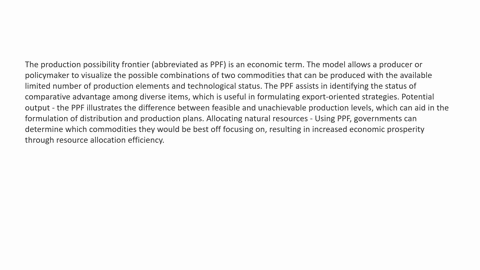 The production possibility frontier (abbreviated as PPF) is an economic term. The model allows a producer or policymaker to visualize the possible combinations of two commodities that can be produced with the available limited number of production elements and technological status. The PPF assists in identifying the status of comparative advantage among diverse items, which is useful in formulating export-oriented strategies. Potential output - the PPF illustrates the difference between feasible and unachievable production levels, which can aid in the formulation of distribution and production plans. Allocating natural resources - Using PPF, governments can determine which commodities they would be best off focusing on, resulting in increased economic prosperity through resource allocation efficiency.